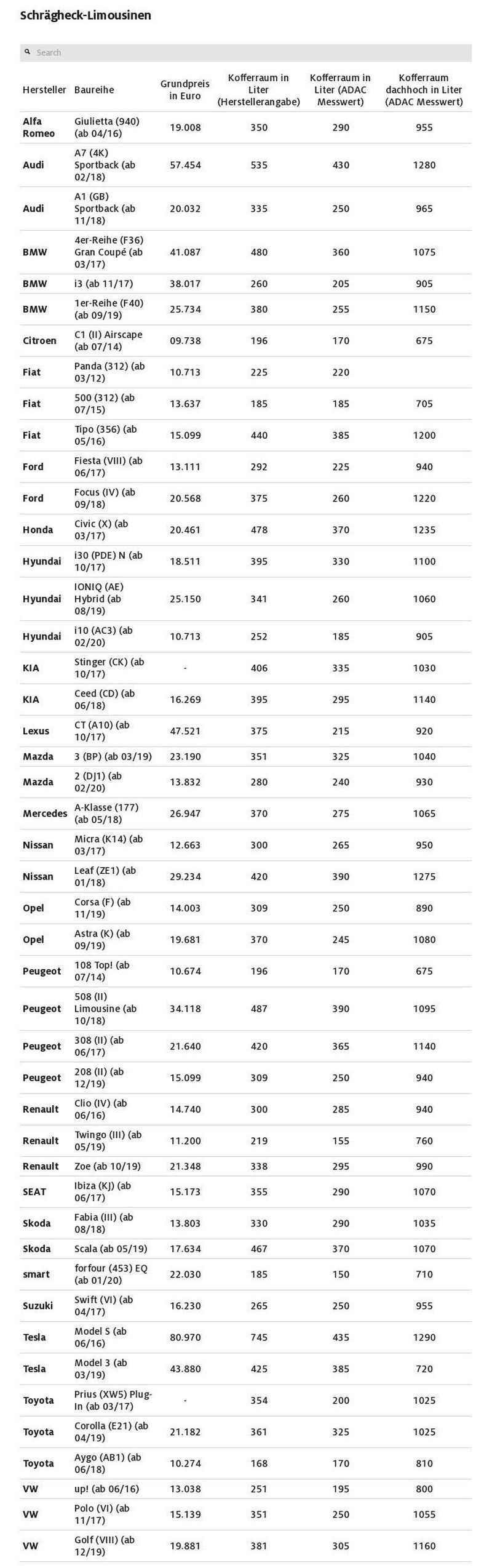 Schrägheck-Limousinen

Search

| Hersteller | Baureihe | Grundpreis in Euro | Kofferraum in Liter (Herstellerangabe) | Kofferraum in Liter (ADAC Messwert) | Kofferraum dachhoch in Liter (ADAC Messwert) |
|---|---|---|---|---|---|
| Alfa Romeo | Giulietta (940) (ab 04/16) | 19.008 | 350 | 290 | 955 |
| Audi | A7 (4K) Sportback (ab 02/18) | 57.454 | 535 | 430 | 1280 |
| Audi | A1 (GB) Sportback (ab 11/18) | 20.032 | 335 | 250 | 965 |
| BMW | 4er-Reihe (F36) Gran Coupé (ab 03/17) | 41.087 | 480 | 360 | 1075 |
| BMW | i3 (ab 11/17) | 38.017 | 260 | 205 | 905 |
| BMW | 1er-Reihe (F40) (ab 09/19) | 25.734 | 380 | 255 | 1150 |
| Citroen | C1 (II) Airscape (ab 07/14) | 09.738 | 196 | 170 | 675 |
| Fiat | Panda (312) (ab 03/12) | 10.713 | 225 | 220 | |
| Fiat | 500 (312) (ab 07/15) | 13.637 | 185 | 185 | 705 |
| Fiat | Tipo (356) (ab 05/16) | 15.099 | 440 | 385 | 1200 |
| Ford | Fiesta (VIII) (ab 06/17) | 13.111 | 292 | 225 | 940 |
| Ford | Focus (IV) (ab 09/18) | 20.568 | 375 | 260 | 1220 |
| Honda | Civic (X) (ab 03/17) | 20.461 | 478 | 370 | 1235 |
| Hyundai | i30 (PDE) N (ab 10/17) | 18.511 | 395 | 330 | 1100 |
| Hyundai | IONIQ (AE) Hybrid (ab 08/19) | 25.150 | 341 | 260 | 1060 |
| Hyundai | i10 (AC3) (ab 02/20) | 10.713 | 252 | 185 | 905 |
| KIA | Stinger (CK) (ab 10/17) | - | 406 | 335 | 1030 |
| KIA | Ceed (CD) (ab 06/18) | 16.269 | 395 | 295 | 1140 |
| Lexus | CT (A10) (ab 10/17) | 47.521 | 375 | 215 | 920 |
| Mazda | 3 (BP) (ab 03/19) | 23.190 | 351 | 325 | 1040 |
| Mazda | 2 (DJ1) (ab 02/20) | 13.832 | 280 | 240 | 930 |
| Mercedes | A-Klasse (177) (ab 05/18) | 26.947 | 370 | 275 | 1065 |
| Nissan | Micra (K14) (ab 03/17) | 12.663 | 300 | 265 | 950 |
| Nissan | Leaf (ZE1) (ab 01/18) | 29.234 | 420 | 390 | 1275 |
| Opel | Corsa (F) (ab 11/19) | 14.003 | 309 | 250 | 890 |
| Opel | Astra (K) (ab 09/19) | 19.681 | 370 | 245 | 1080 |
| Peugeot | 108 Top! (ab 07/14) | 10.674 | 196 | 170 | 675 |
| Peugeot | 508 (II) Limousine (ab 10/18) | 34.118 | 487 | 390 | 1095 |
| Peugeot | 308 (II) (ab 06/17) | 21.640 | 420 | 365 | 1140 |
| Peugeot | 208 (II) (ab 12/19) | 15.099 | 309 | 250 | 940 |
| Renault | Clio (IV) (ab 06/16) | 14.740 | 300 | 285 | 940 |
| Renault | Twingo (III) (ab 05/19) | 11.200 | 219 | 155 | 760 |
| Renault | Zoe (ab 10/19) | 21.348 | 338 | 295 | 990 |
| SEAT | Ibiza (KJ) (ab 06/17) | 15.173 | 355 | 290 | 1070 |
| Skoda | Fabia (III) (ab 08/18) | 13.803 | 330 | 290 | 1035 |
| Skoda | Scala (ab 05/19) | 17.634 | 467 | 370 | 1070 |
| smart | forfour (453) EQ (ab 01/20) | 22.030 | 185 | 150 | 710 |
| Suzuki | Swift (VI) (ab 04/17) | 16.230 | 265 | 250 | 955 |
| Tesla | Model S (ab 06/16) | 80.970 | 745 | 435 | 1290 |
| Tesla | Model 3 (ab 03/19) | 43.880 | 425 | 385 | 720 |
| Toyota | Prius (XW5) Plug-In (ab 03/17) | - | 354 | 200 | 1025 |
| Toyota | Corolla (E21) (ab 04/19) | 21.182 | 361 | 325 | 1025 |
| Toyota | Aygo (AB1) (ab 06/18) | 10.274 | 168 | 170 | 810 |
| VW | up! (ab 06/16) | 13.038 | 251 | 195 | 800 |
| VW | Polo (VI) (ab 11/17) | 15.139 | 351 | 250 | 1055 |
| VW | Golf (VIII) (ab 12/19) | 19.881 | 381 | 305 | 1160 |